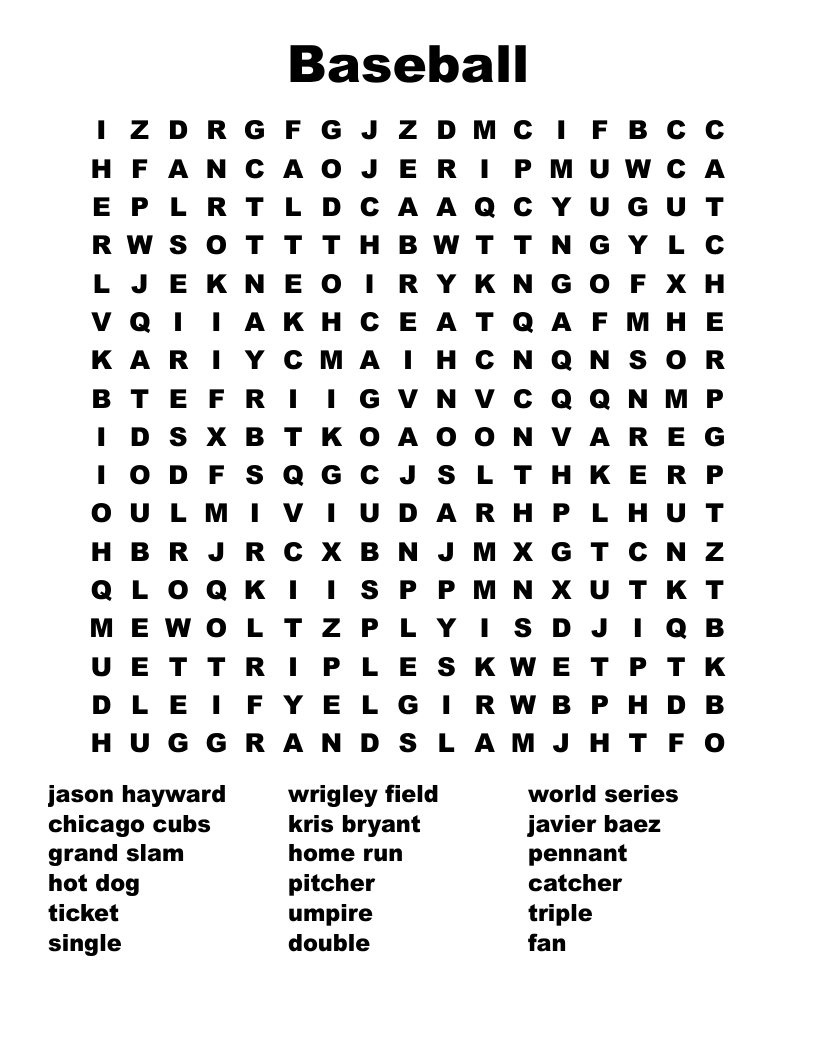 Baseball

I Z D R G F G J Z D M C I F B C C
H F A N C A O J E R I P M U W C A
E P L R T L D C A A Q C Y U G U T
R W S O T T T H B W T T N G Y L C
L J E K N E O I R Y K N G O F X H
V Q I I A K H C E A T Q A F M H E
K A R I Y C M A I H C N Q N S O R
B T E F R I I G V N V C Q Q N M P
I D S X B T K O A O O N V A R E G
I O D F S Q G C J S L T H K E R P
O U L M I V I U D A R H P L H U T
H B R J R C X B N J M X G T C N Z
Q L O Q K I I S P P M N X U T K T
M E W O L T Z P L Y I S D J I Q B
U E T T R I P L E S K W E T P T K
D L E I F Y E L G I R W B P H D B
H U G G R A N D S L A M J H T F O

jason hayward
chicago cubs
grand slam
hot dog
ticket
single

wrigley field
kris bryant
home run
pitcher
umpire
double

world series
javier baez
pennant
catcher
triple
fan